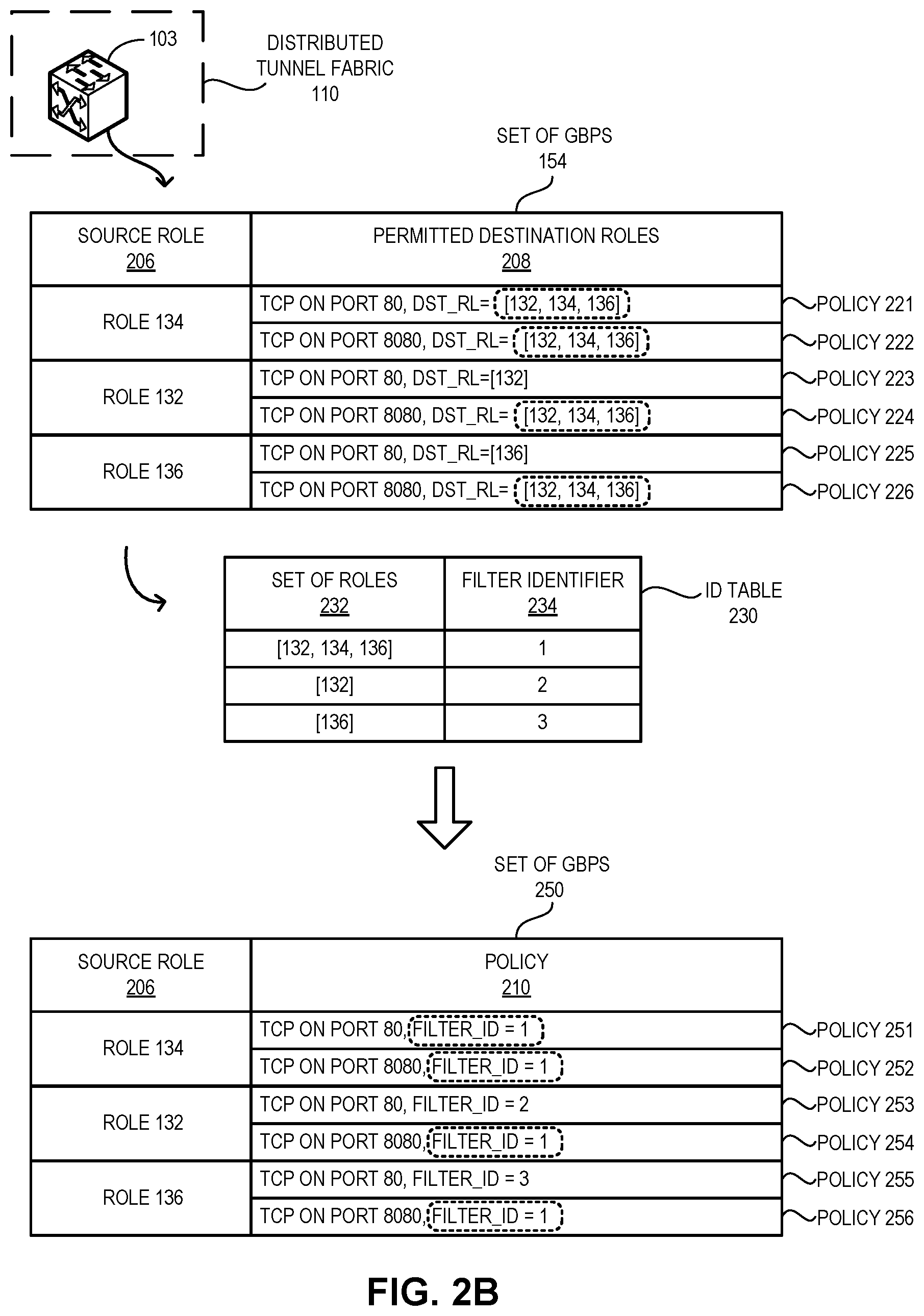 103

DISTRIBUTED TUNNEL FABRIC 110

SET OF GBPS 154

| SOURCE ROLE 206 | PERMITTED DESTINATION ROLES 208 |
|---|---|
| ROLE 134 | TCP ON PORT 80, DST_RL= [132, 134, 136] |
| | TCP ON PORT 8080, DST_RL= [132, 134, 136] |
| ROLE 132 | TCP ON PORT 80, DST_RL=[132] |
| | TCP ON PORT 8080, DST_RL= [132, 134, 136] |
| ROLE 136 | TCP ON PORT 80, DST_RL=[136] |
| | TCP ON PORT 8080, DST_RL= [132, 134, 136] |

POLICY 221
POLICY 222
POLICY 223
POLICY 224
POLICY 225
POLICY 226

| SET OF ROLES 232 | FILTER IDENTIFIER 234 |
|---|---|
| [132, 134, 136] | 1 |
| [132] | 2 |
| [136] | 3 |

ID TABLE 230

SET OF GBPS 250

| SOURCE ROLE 206 | POLICY 210 |
|---|---|
| ROLE 134 | TCP ON PORT 80, FILTER_ID = 1 |
| | TCP ON PORT 8080, FILTER_ID = 1 |
| ROLE 132 | TCP ON PORT 80, FILTER_ID = 2 |
| | TCP ON PORT 8080, FILTER_ID = 1 |
| ROLE 136 | TCP ON PORT 80, FILTER_ID = 3 |
| | TCP ON PORT 8080, FILTER_ID = 1 |

POLICY 251
POLICY 252
POLICY 253
POLICY 254
POLICY 255
POLICY 256

FIG. 2B